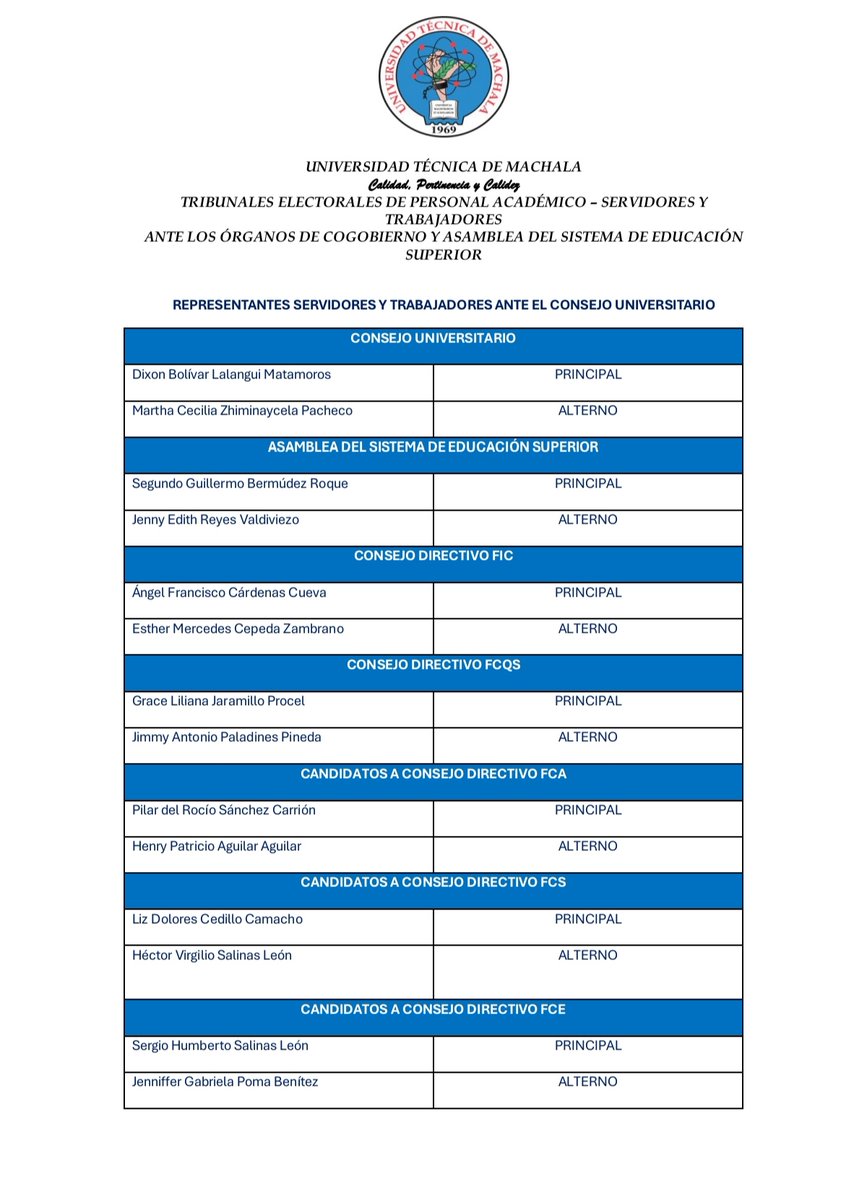 UNIVERSIDAD TÉCNICA DE MACHALA
1969

UNIVERSIDAD TÉCNICA DE MACHALA
Calidad, Pertinencia y Calidez
TRIBUNALES ELECTORALES DE PERSONAL ACADÉMICO – SERVIDORES Y TRABAJADORES
ANTE LOS ÓRGANOS DE COGOBIERNO Y ASAMBLEA DEL SISTEMA DE EDUCACIÓN SUPERIOR

REPRESENTANTES SERVIDORES Y TRABAJADORES ANTE EL CONSEJO UNIVERSITARIO

| CONSEJO UNIVERSITARIO | |
|---|---|
| Dixon Bolívar Lalangui Matamoros | PRINCIPAL |
| Martha Cecilia Zhiminaycela Pacheco | ALTERNO |
| ASAMBLEA DEL SISTEMA DE EDUCACIÓN SUPERIOR | |
| Segundo Guillermo Bermúdez Roque | PRINCIPAL |
| Jenny Edith Reyes Valdiviezo | ALTERNO |
| CONSEJO DIRECTIVO FIC | |
| Ángel Francisco Cárdenas Cueva | PRINCIPAL |
| Esther Mercedes Cepeda Zambrano | ALTERNO |
| CONSEJO DIRECTIVO FCQS | |
| Grace Liliana Jaramillo Procel | PRINCIPAL |
| Jimmy Antonio Paladines Pineda | ALTERNO |
| CANDIDATOS A CONSEJO DIRECTIVO FCA | |
| Pilar del Rocío Sánchez Carrión | PRINCIPAL |
| Henry Patricio Aguilar Aguilar | ALTERNO |
| CANDIDATOS A CONSEJO DIRECTIVO FCS | |
| Liz Dolores Cedillo Camacho | PRINCIPAL |
| Héctor Virgilio Salinas León | ALTERNO |
| CANDIDATOS A CONSEJO DIRECTIVO FCE | |
| Sergio Humberto Salinas León | PRINCIPAL |
| Jenniffer Gabriela Poma Benítez | ALTERNO |